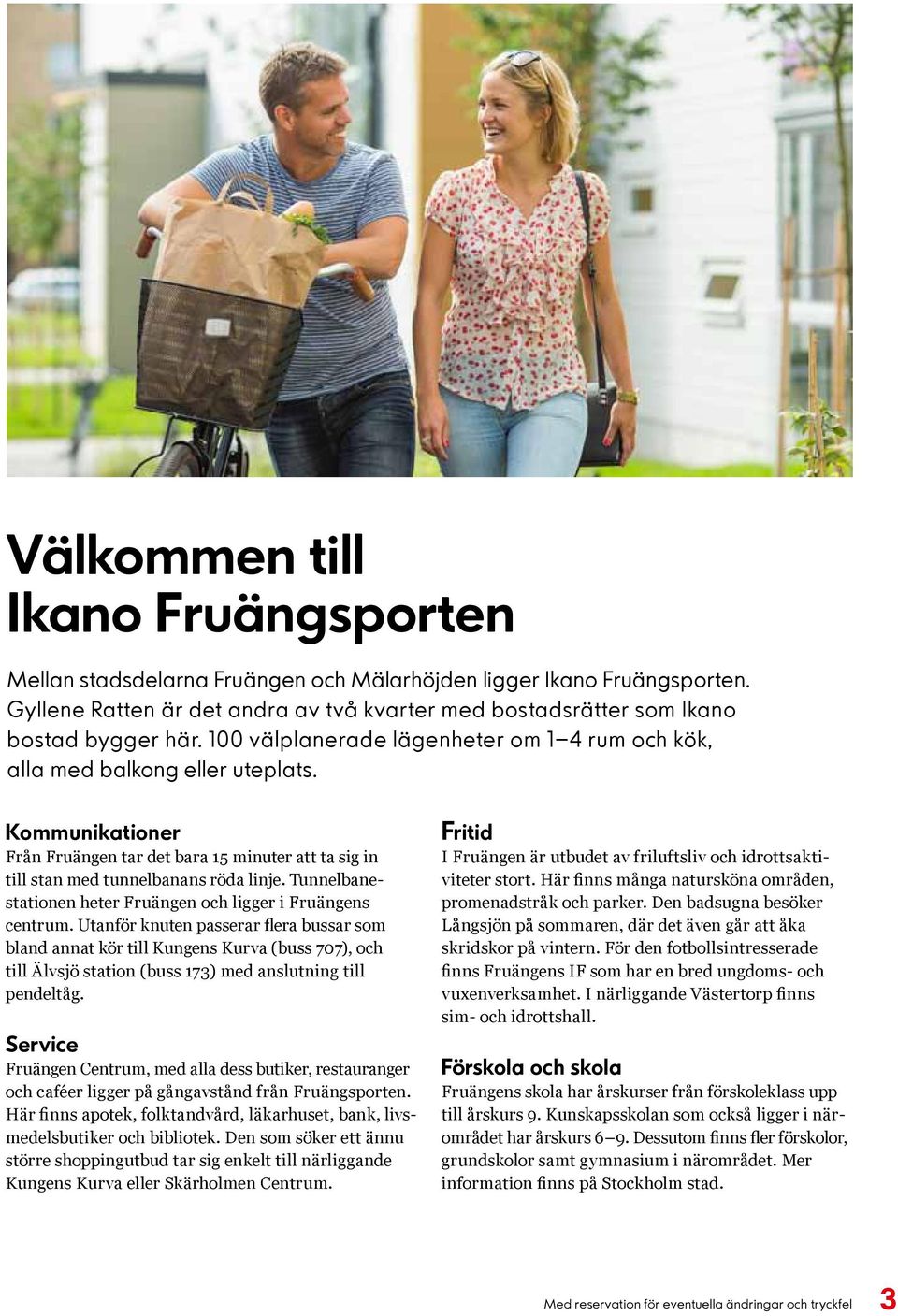 Välkommen till Ikano Fruängsporten

Mellan stadsdelarna Fruängen och Mälarhöjden ligger Ikano Fruängsporten. Gyllene Ratten är det andra av två kvarter med bostadsrätter som Ikano bostad bygger här. 100 välplanerade lägenheter om 1–4 rum och kök, alla med balkong eller uteplats.

Kommunikationer
Från Fruängen tar det bara 15 minuter att ta sig in till stan med tunnelbanans röda linje. Tunnelbanestationen heter Fruängen och ligger i Fruängens centrum. Utanför knuten passerar flera bussar som bland annat kör till Kungens Kurva (buss 707), och till Älvsjö station (buss 173) med anslutning till pendeltåg.

Service
Fruängen Centrum, med alla dess butiker, restauranger och caféer ligger på gångavstånd från Fruängsporten. Här finns apotek, folktandvård, läkarhuset, bank, livsmedelsbutiker och bibliotek. Den som söker ett ännu större shoppingutbud tar sig enkelt till närliggande Kungens Kurva eller Skärholmen Centrum.

Fritid
I Fruängen är utbudet av friluftsliv och idrottsaktiviteter stort. Här finns många natursköna områden, promenadstråk och parker. Den badsugna besöker Långsjön på sommaren, där det även går att åka skridskor på vintern. För den fotbollsintresserade finns Fruängens IF som har en bred ungdoms- och vuxenverksamhet. I närliggande Västertorp finns sim- och idrottshall.

Förskola och skola
Fruängens skola har årskurser från förskoleklass upp till årskurs 9. Kunskapsskolan som också ligger i närområdet har årskurs 6–9. Dessutom finns fler förskolor, grundskolor samt gymnasium i närområdet. Mer information finns på Stockholm stad.

Med reservation för eventuella ändringar och tryckfel 3